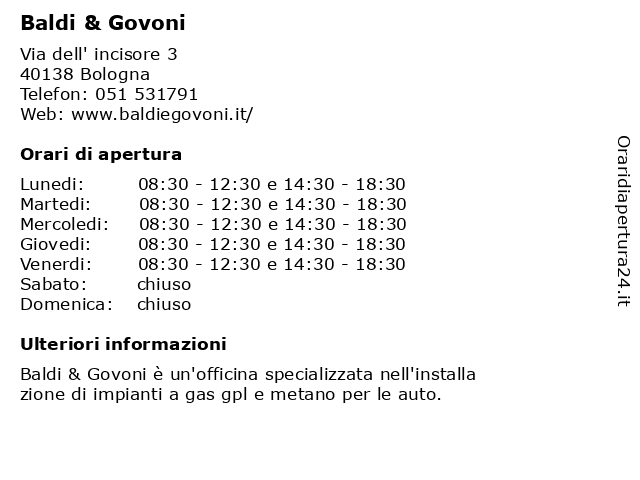 Baldi & Govoni

Via dell' incisore 3
40138 Bologna
Telefon: 051 531791
Web: www.baldiegovoni.it/

Orari di apertura

| | |
|---|---|
| Lunedi: | 08:30 - 12:30 e 14:30 - 18:30 |
| Martedi: | 08:30 - 12:30 e 14:30 - 18:30 |
| Mercoledi: | 08:30 - 12:30 e 14:30 - 18:30 |
| Giovedi: | 08:30 - 12:30 e 14:30 - 18:30 |
| Venerdi: | 08:30 - 12:30 e 14:30 - 18:30 |
| Sabato: | chiuso |
| Domenica: | chiuso |

Ulteriori informazioni

Baldi & Govoni è un'officina specializzata nell'installa zione di impianti a gas gpl e metano per le auto.

Oraridiapertura24.it